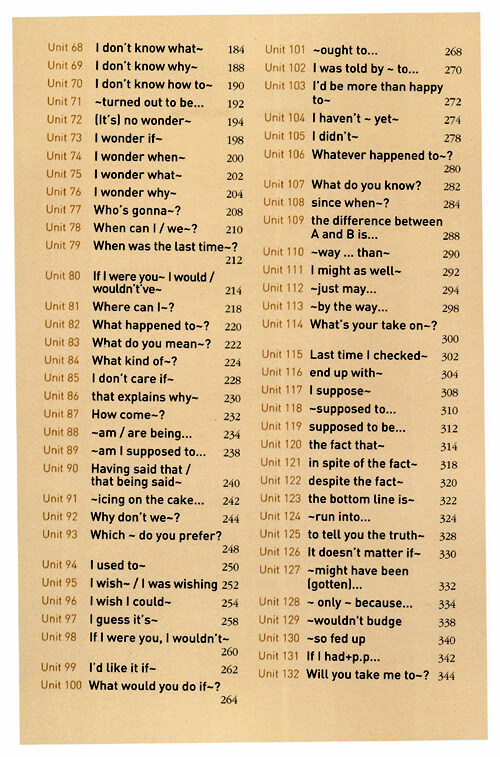 Unit 68 I don't know what~ 184
Unit 69 I don't know why~ 188
Unit 70 I don't know how to~ 190
Unit 71 ~turned out to be... 192
Unit 72 (It's) no wonder~ 194
Unit 73 I wonder if~ 198
Unit 74 I wonder when~ 200
Unit 75 I wonder what~ 202
Unit 76 I wonder why~ 204
Unit 77 Who's gonna~? 208
Unit 78 When can I / we~? 210
Unit 79 When was the last time~? 212
Unit 80 If I were you~ I would / wouldn't've~ 214
Unit 81 Where can I~? 218
Unit 82 What happened to~? 220
Unit 83 What do you mean~? 222
Unit 84 What kind of~? 224
Unit 85 I don't care if~ 228
Unit 86 that explains why~ 230
Unit 87 How come~? 232
Unit 88 ~am / are being... 234
Unit 89 ~am I supposed to... 238
Unit 90 Having said that / that being said~ 240
Unit 91 ~icing on the cake... 242
Unit 92 Why don't we~? 244
Unit 93 Which ~ do you prefer? 248
Unit 94 I used to~ 250
Unit 95 I wish~ / I was wishing 252
Unit 96 I wish I could~ 254
Unit 97 I guess it's~ 258
Unit 98 If I were you, I wouldn't~ 260
Unit 99 I'd like it if~ 262
Unit 100 What would you do if~? 264

Unit 101 ~ought to... 268
Unit 102 I was told by ~ to... 270
Unit 103 I'd be more than happy to~ 272
Unit 104 I haven't ~ yet~ 274
Unit 105 I didn't~ 278
Unit 106 Whatever happened to~? 280
Unit 107 What do you know? 282
Unit 108 since when~? 284
Unit 109 the difference between A and B is... 288
Unit 110 ~way ... than~ 290
Unit 111 I might as well~ 292
Unit 112 ~just may... 294
Unit 113 ~by the way... 298
Unit 114 What's your take on~? 300
Unit 115 Last time I checked~ 302
Unit 116 end up with~ 304
Unit 117 I suppose~ 308
Unit 118 ~supposed to... 310
Unit 119 supposed to be... 312
Unit 120 the fact that~ 314
Unit 121 in spite of the fact~ 318
Unit 122 despite the fact~ 320
Unit 123 the bottom line is~ 322
Unit 124 ~run into... 324
Unit 125 to tell you the truth~ 328
Unit 126 It doesn't matter if~ 330
Unit 127 ~might have been (gotten)... 332
Unit 128 ~ only ~ because... 334
Unit 129 ~wouldn't budge 338
Unit 130 ~so fed up 340
Unit 131 If I had+p.p... 342
Unit 132 Will you take me to~? 344